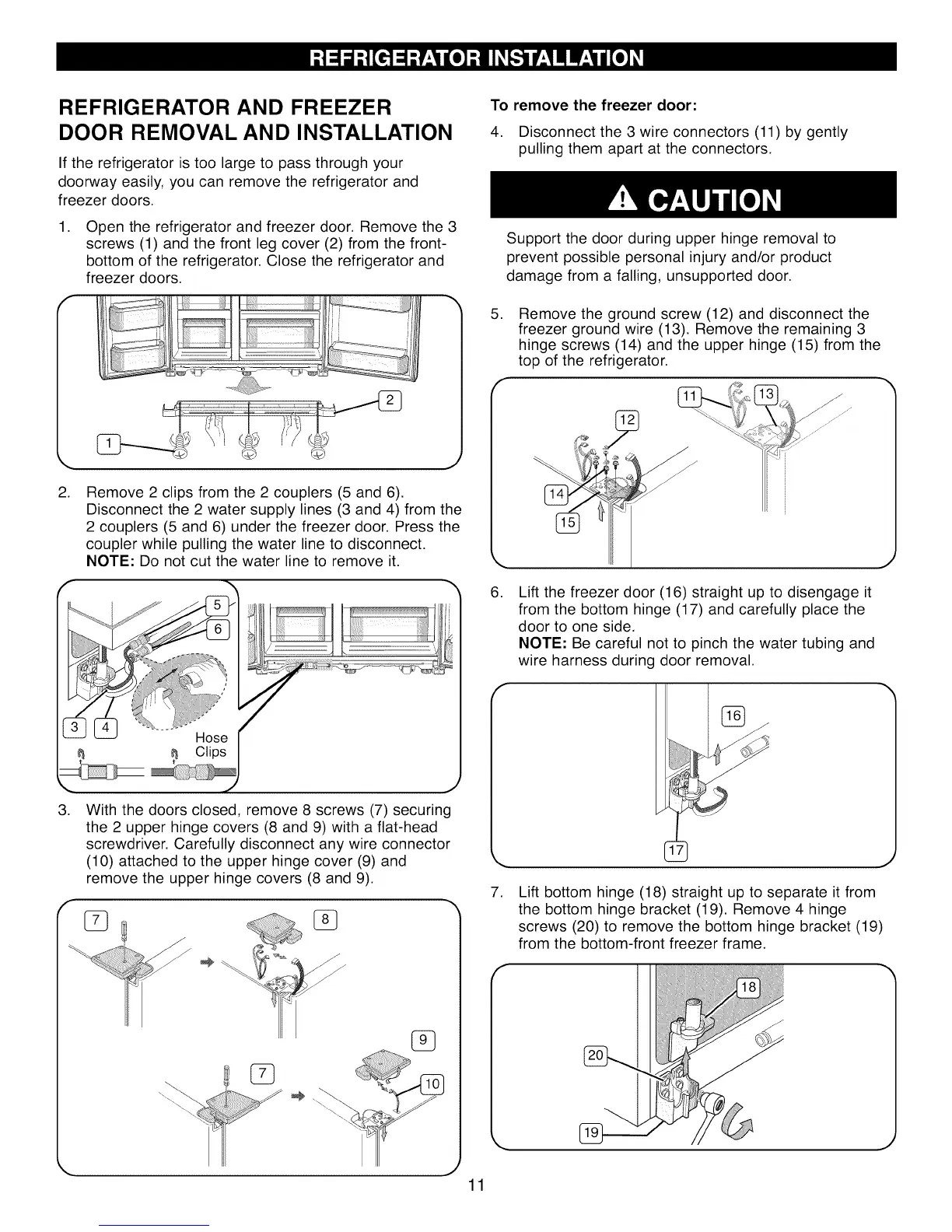 REFRIGERATOR INSTALLATION

REFRIGERATOR AND FREEZER DOOR REMOVAL AND INSTALLATION

If the refrigerator is too large to pass through your doorway easily, you can remove the refrigerator and freezer doors.

1. Open the refrigerator and freezer door. Remove the 3 screws (1) and the front leg cover (2) from the front-bottom of the refrigerator. Close the refrigerator and freezer doors.

2
1

2. Remove 2 clips from the 2 couplers (5 and 6). Disconnect the 2 water supply lines (3 and 4) from the 2 couplers (5 and 6) under the freezer door. Press the coupler while pulling the water line to disconnect.
NOTE: Do not cut the water line to remove it.

5
6
3
4
Hose Clips

3. With the doors closed, remove 8 screws (7) securing the 2 upper hinge covers (8 and 9) with a flat-head screwdriver. Carefully disconnect any wire connector (10) attached to the upper hinge cover (9) and remove the upper hinge covers (8 and 9).

7
8
9
7
10

To remove the freezer door:

4. Disconnect the 3 wire connectors (11) by gently pulling them apart at the connectors.

CAUTION

Support the door during upper hinge removal to prevent possible personal injury and/or product damage from a falling, unsupported door.

5. Remove the ground screw (12) and disconnect the freezer ground wire (13). Remove the remaining 3 hinge screws (14) and the upper hinge (15) from the top of the refrigerator.

11
13
12
14
15

6. Lift the freezer door (16) straight up to disengage it from the bottom hinge (17) and carefully place the door to one side.
NOTE: Be careful not to pinch the water tubing and wire harness during door removal.

16
17

7. Lift bottom hinge (18) straight up to separate it from the bottom hinge bracket (19). Remove 4 hinge screws (20) to remove the bottom hinge bracket (19) from the bottom-front freezer frame.

18
20
19

11